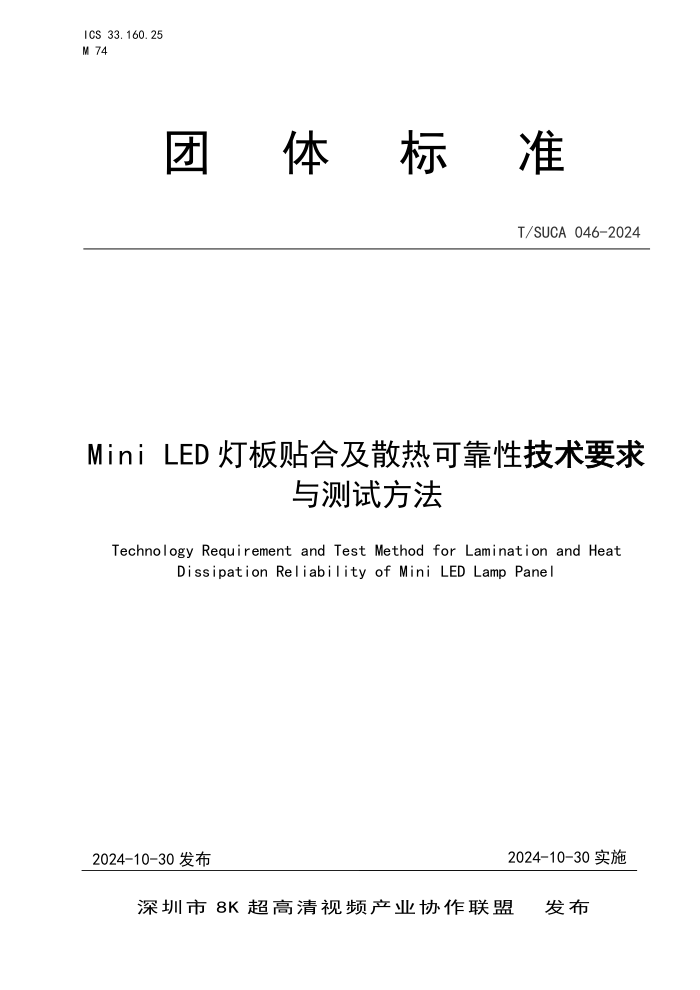 ICS 33.160.25
M 74

团 体 标 准

T/SUCA 046-2024

Mini LED 灯板贴合及散热可靠性技术要求与测试方法

Technology Requirement and Test Method for Lamination and Heat Dissipation Reliability of Mini LED Lamp Panel

2024-10-30 发布

2024-10-30 实施

深圳市 8K 超高清视频产业协作联盟 发布